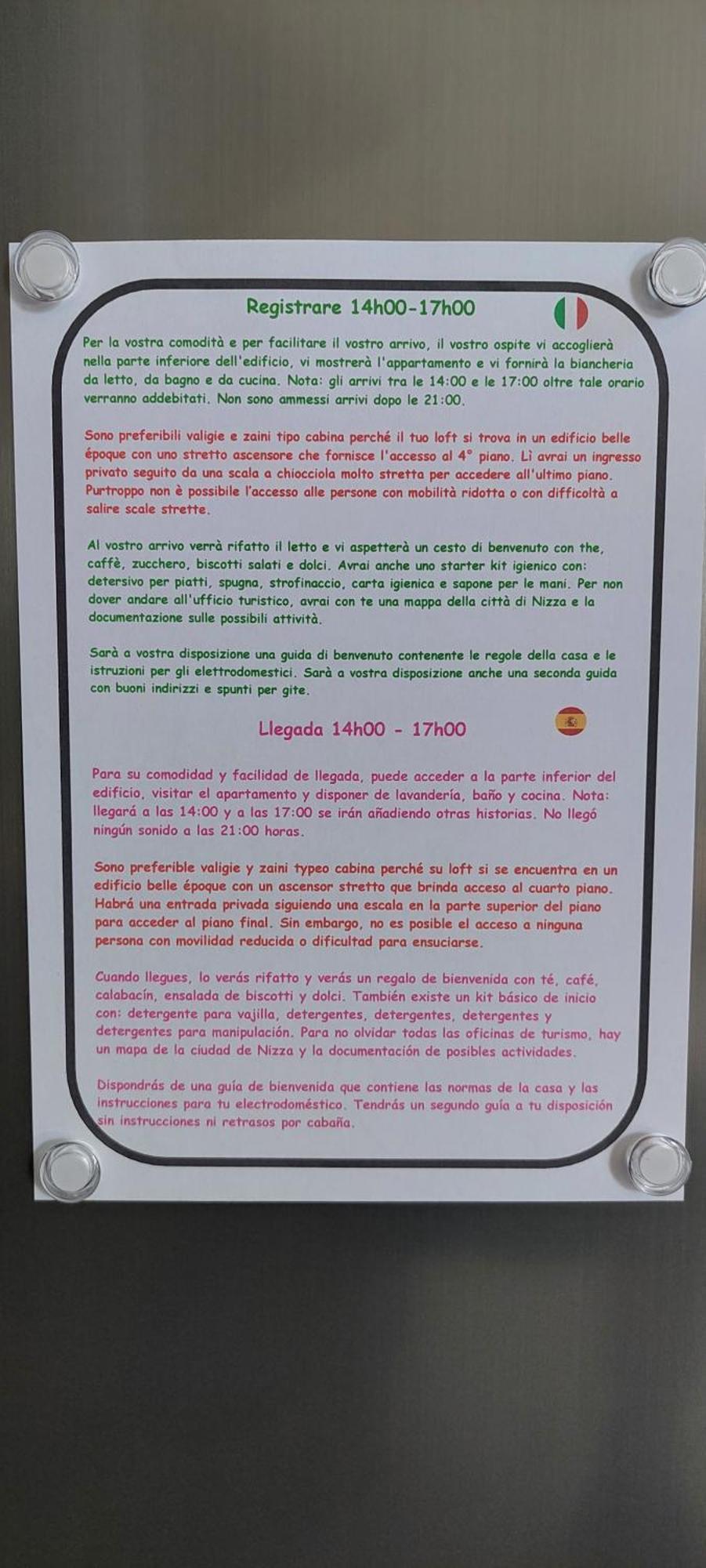 Registrare 14h00-17h00

Per la vostra comodità e per facilitare il vostro arrivo, il vostro ospite vi accoglierà nella parte inferiore dell'edificio, vi mostrerà l'appartamento e vi fornirà la biancheria da letto, da bagno e da cucina. Nota: gli arrivi tra le 14:00 e le 17:00 oltre tale orario verranno addebitati. Non sono ammessi arrivi dopo le 21:00.

Sono preferibili valigie e zaini tipo cabina perché il tuo loft si trova in un edificio belle époque con uno stretto ascensore che fornisce l'accesso al 4° piano. Lì avrai un ingresso privato seguito da una scala a chiocciola molto stretta per accedere all'ultimo piano. Purtroppo non è possibile l'accesso alle persone con mobilità ridotta o con difficoltà a salire scale strette.

Al vostro arrivo verrà rifatto il letto e vi aspetterà un cesto di benvenuto con the, caffè, zucchero, biscotti salati e dolci. Avrai anche uno starter kit igienico con: detersivo per piatti, spugna, strofinaccio, carta igienica e sapone per le mani. Per non dover andare all'ufficio turistico, avrai con te una mappa della città di Nizza e la documentazione sulle possibili attività.

Sarà a vostra disposizione una guida di benvenuto contenente le regole della casa e le istruzioni per gli elettrodomestici. Sarà a vostra disposizione anche una seconda guida con buoni indirizzi e spunti per gite.

Llegada 14h00 - 17h00

Para su comodidad y facilidad de llegada, puede acceder a la parte inferior del edificio, visitar el apartamento y disponer de lavandería, baño y cocina. Nota: llegará a las 14:00 y a las 17:00 se irán añadiendo otras historias. No llegó ningún sonido a las 21:00 horas.

Sono preferible valigie y zaini typeo cabina perché su loft si se encuentra en un edificio belle époque con un ascensor stretto que brinda acceso al cuarto piano. Habrá una entrada privada siguiendo una escala en la parte superior del piano para acceder al piano final. Sin embargo, no es posible el acceso a ninguna persona con movilidad reducida o dificultad para ensuciarse.

Cuando llegues, lo verás rifatto y verás un regalo de bienvenida con té, café, calabacín, ensalada de biscotti y dolci. También existe un kit básico de inicio con: detergente para vajilla, detergentes, detergentes, detergentes y detergentes para manipulación. Para no olvidar todas las oficinas de turismo, hay un mapa de la ciudad de Nizza y la documentación de posibles actividades.

Dispondrás de una guía de bienvenida que contiene las normas de la casa y las instrucciones para tu electrodoméstico. Tendrás un segundo guía a tu disposición sin instrucciones ni retrasos por cabaña.